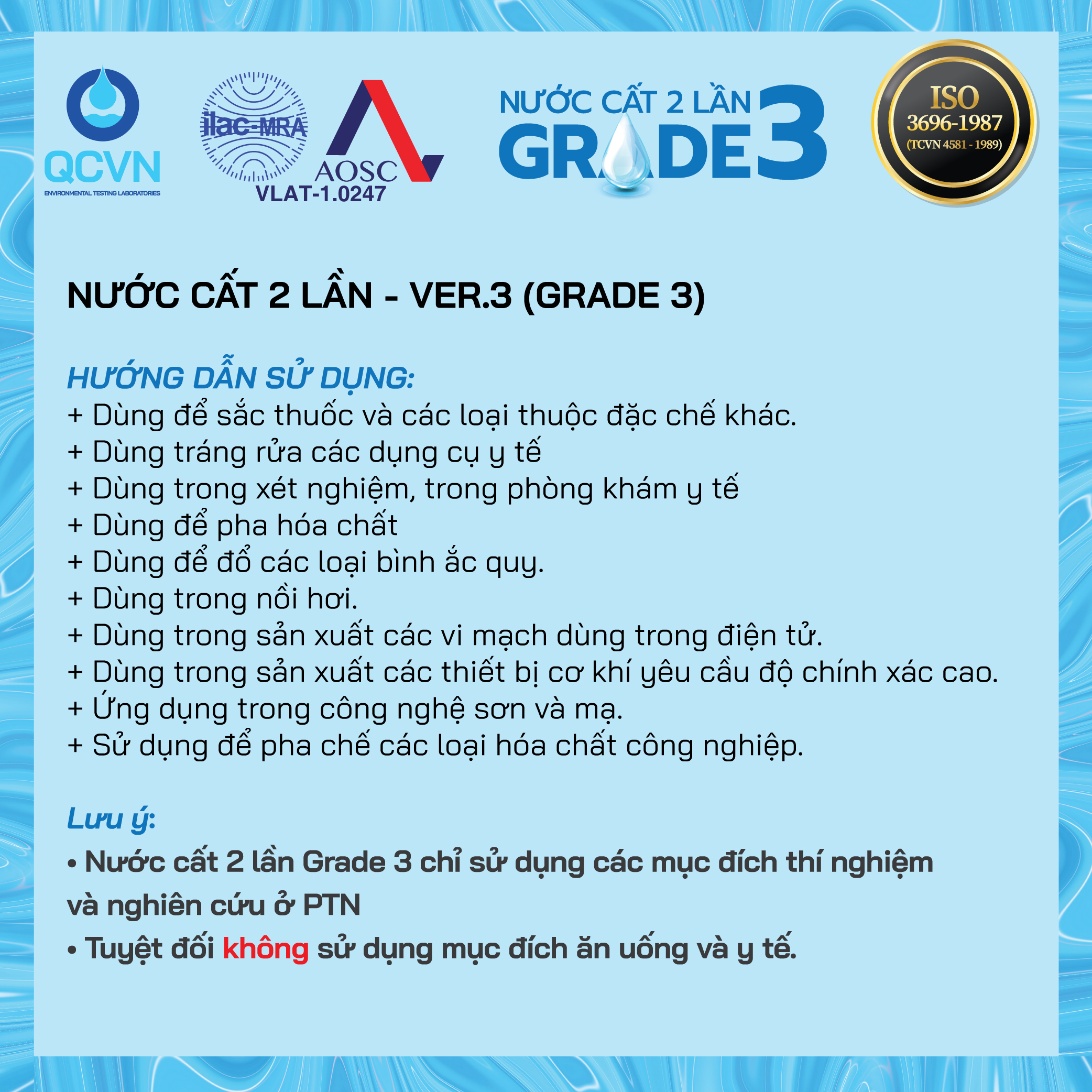 QCVN
ENVIRONMENTAL TESTING LABORATORIES

ilac-MRA

AOSC
VLAT-1.0247

NƯỚC CẤT 2 LẦN
GRADE 3

ISO
3696-1987
(TCVN 4581 - 1989)

NƯỚC CẤT 2 LẦN - VER.3 (GRADE 3)

HƯỚNG DẪN SỬ DỤNG:
+ Dùng để sắc thuốc và các loại thuộc đặc chế khác.
+ Dùng tráng rửa các dụng cụ y tế
+ Dùng trong xét nghiệm, trong phòng khám y tế
+ Dùng để pha hóa chất
+ Dùng để đổ các loại bình ắc quy.
+ Dùng trong nồi hơi.
+ Dùng trong sản xuất các vi mạch dùng trong điện tử.
+ Dùng trong sản xuất các thiết bị cơ khí yêu cầu độ chính xác cao.
+ Ứng dụng trong công nghệ sơn và mạ.
+ Sử dụng để pha chế các loại hóa chất công nghiệp.

Lưu ý:
• Nước cất 2 lần Grade 3 chỉ sử dụng các mục đích thí nghiệm và nghiên cứu ở PTN
• Tuyệt đối không sử dụng mục đích ăn uống và y tế.